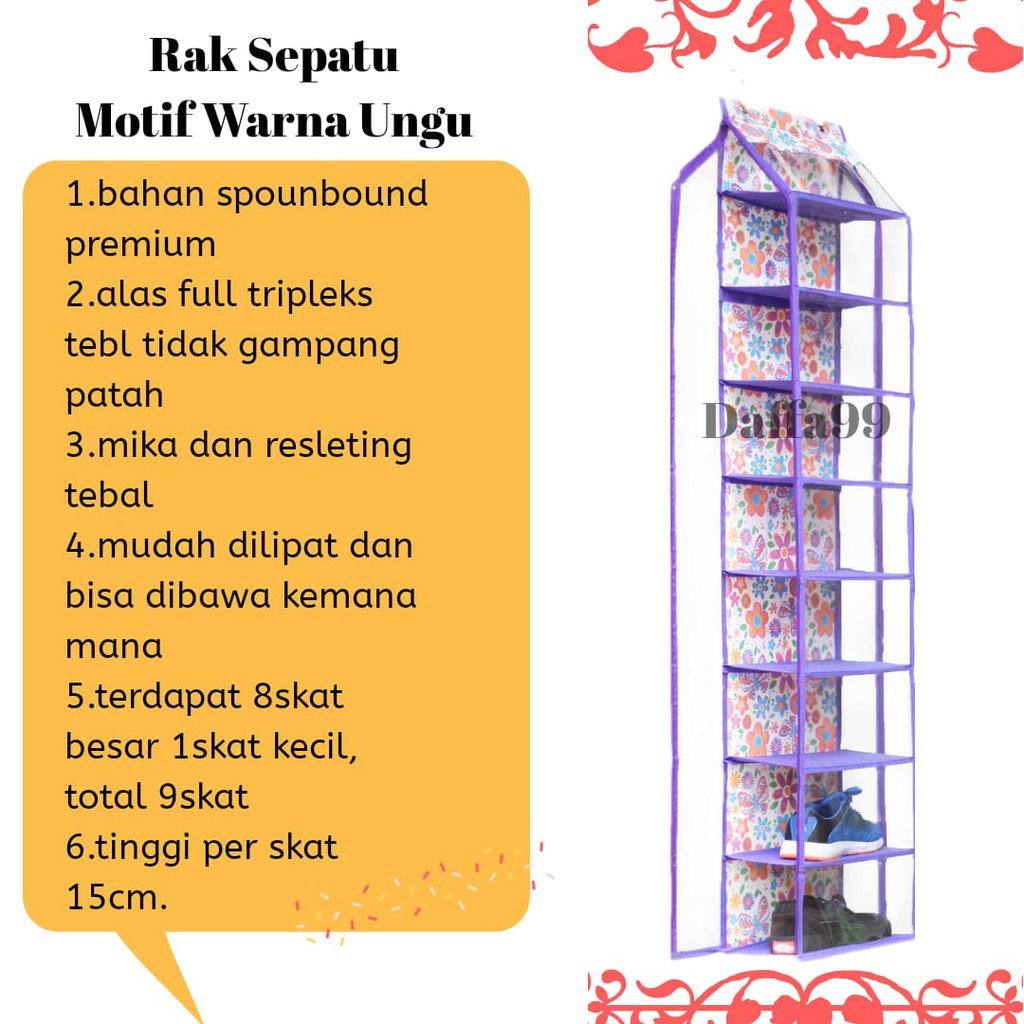 Rak Sepatu
Motif Warna Ungu

1.bahan spounbound premium
2.alas full tripleks tebl tidak gampang patah
3.mika dan resleting tebal
4.mudah dilipat dan bisa dibawa kemana mana
5.terdapat 8skat besar 1skat kecil, total 9skat
6.tinggi per skat 15cm.

Daffa99